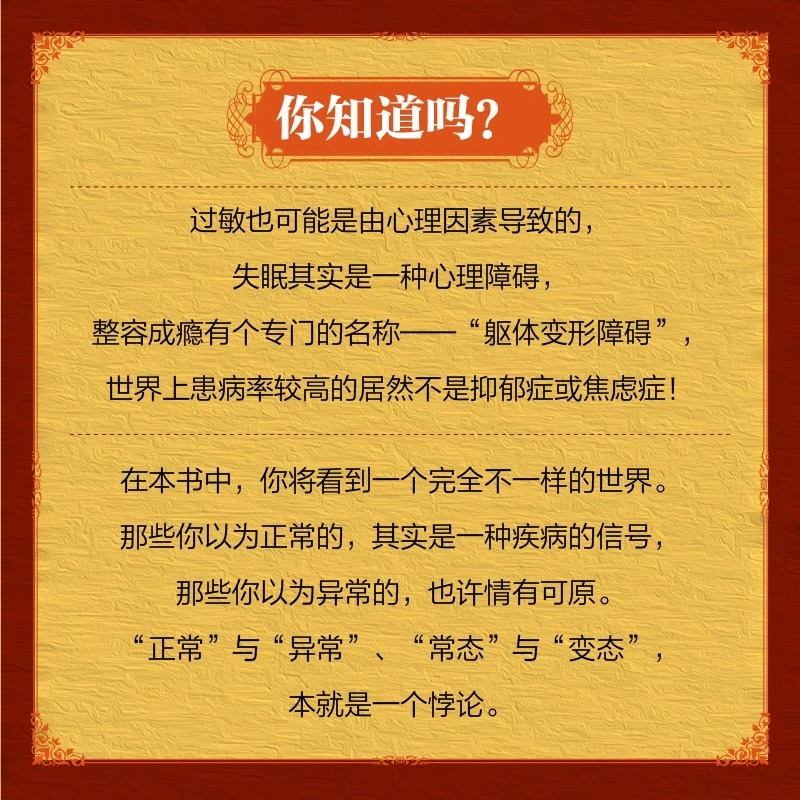 你知道吗？

过敏也可能是由心理因素导致的，
失眠其实是一种心理障碍，
整容成瘾有个专门的名称——“躯体变形障碍”，
世界上患病率较高的居然不是抑郁症或焦虑症！

在本书中，你将看到一个完全不一样的世界。
那些你以为正常的，其实是一种疾病的信号，
那些你以为异常的，也许情有可原。
“正常”与“异常”、“常态”与“变态”，
本就是一个悖论。